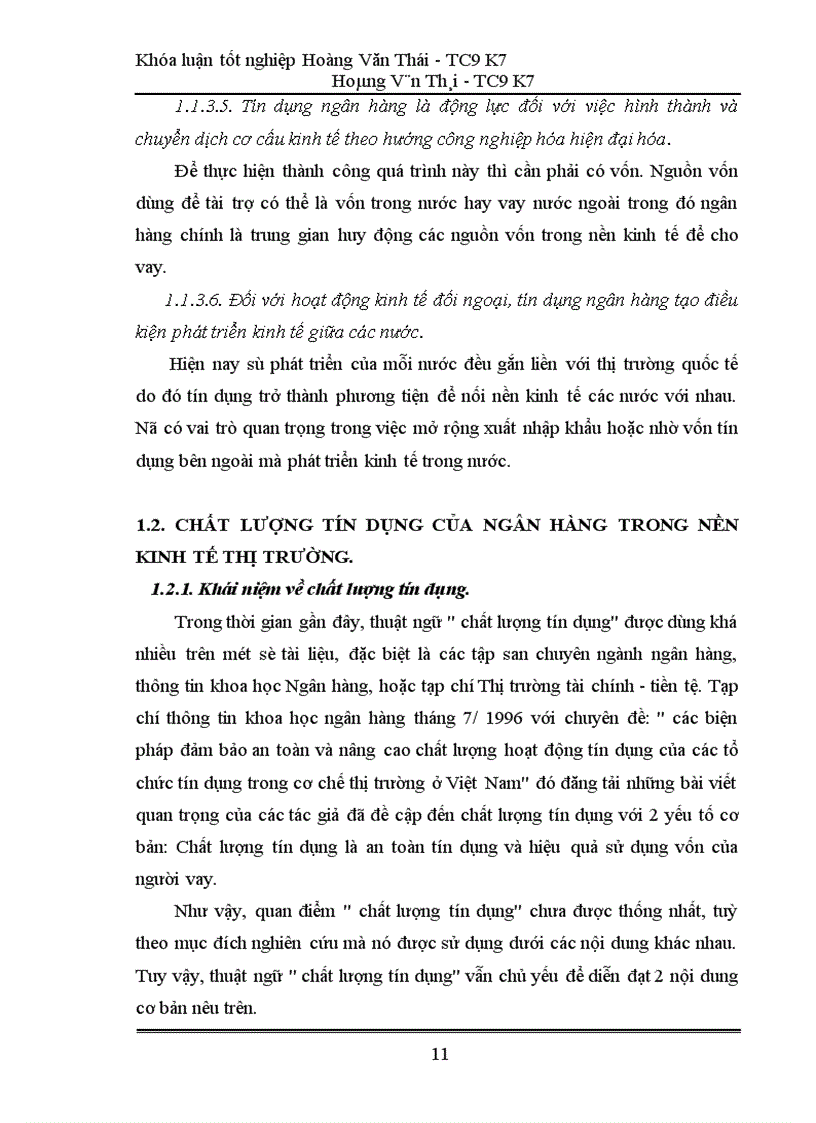 Khóa luận tốt nghiệp Hoàng Văn Thái - TC9 K7
Hoµng V¨n Th¸i - TC9 K7

1.1.3.5. Tín dụng ngân hàng là động lực đối với việc hình thành và chuyển dịch cơ cấu kinh tế theo hướng công nghiệp hóa hiện đại hóa.

Để thực hiện thành công quá trình này thì cần phải có vốn. Nguồn vốn dùng để tài trợ có thể là vốn trong nước hay vay nước ngoài trong đó ngân hàng chính là trung gian huy động các nguồn vốn trong nền kinh tế để cho vay.

1.1.3.6. Đối với hoạt động kinh tế đối ngoại, tín dụng ngân hàng tạo điều kiện phát triển kinh tế giữa các nước.

Hiện nay sù phát triển của mỗi nước đều gắn liền với thị trường quốc tế do đó tín dụng trở thành phương tiện để nối nền kinh tế các nước với nhau. Nã có vai trò quan trọng trong việc mở rộng xuất nhập khẩu hoặc nhờ vốn tín dụng bên ngoài mà phát triển kinh tế trong nước.

1.2. CHẤT LƯỢNG TÍN DỤNG CỦA NGÂN HÀNG TRONG NỀN KINH TẾ THỊ TRƯỜNG.

1.2.1. Khái niệm về chất lượng tín dụng.

Trong thời gian gần đây, thuật ngữ " chất lượng tín dụng" được dùng khá nhiều trên mét sè tài liệu, đặc biệt là các tập san chuyên ngành ngân hàng, thông tin khoa học Ngân hàng, hoặc tạp chí Thị trường tài chính - tiền tệ. Tạp chí thông tin khoa học ngân hàng tháng 7/ 1996 với chuyên đề: " các biện pháp đảm bảo an toàn và nâng cao chất lượng hoạt động tín dụng của các tổ chức tín dụng trong cơ chế thị trường ở Việt Nam" đó đăng tải những bài viết quan trọng của các tác giả đã đề cập đến chất lượng tín dụng với 2 yếu tố cơ bản: Chất lượng tín dụng là an toàn tín dụng và hiệu quả sử dụng vốn của người vay.

Như vậy, quan điểm " chất lượng tín dụng" chưa được thống nhất, tuỳ theo mục đích nghiên cứu mà nó được sử dụng dưới các nội dung khác nhau. Tuy vậy, thuật ngữ " chất lượng tín dụng" vẫn chủ yếu để diễn đạt 2 nội dung cơ bản nêu trên.

11